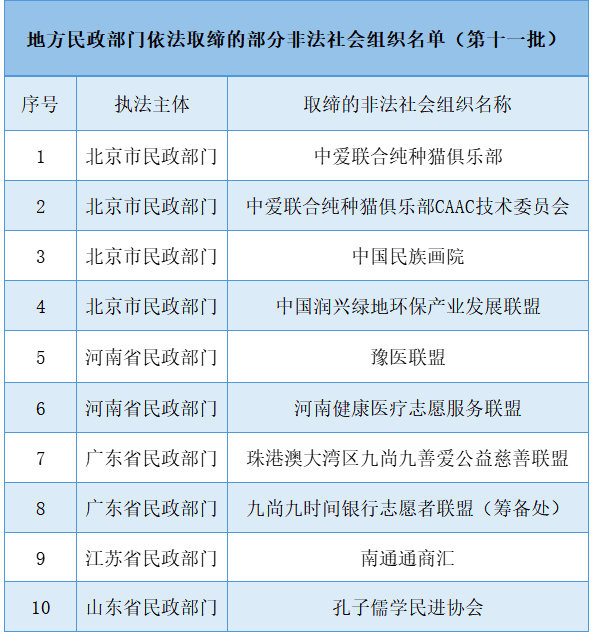 地方民政部门依法取缔的部分非法社会组织名单（第十一批）

| 序号 | 执法主体 | 取缔的非法社会组织名称 |
|---|---|---|
| 1 | 北京市民政部门 | 中爱联合纯种猫俱乐部 |
| 2 | 北京市民政部门 | 中爱联合纯种猫俱乐部CAAC技术委员会 |
| 3 | 北京市民政部门 | 中国民族画院 |
| 4 | 北京市民政部门 | 中国润兴绿地环保产业发展联盟 |
| 5 | 河南省民政部门 | 豫医联盟 |
| 6 | 河南省民政部门 | 河南健康医疗志愿服务联盟 |
| 7 | 广东省民政部门 | 珠港澳大湾区九尚九善爱公益慈善联盟 |
| 8 | 广东省民政部门 | 九尚九时间银行志愿者联盟（筹备处） |
| 9 | 江苏省民政部门 | 南通通商汇 |
| 10 | 山东省民政部门 | 孔子儒学民进协会 |